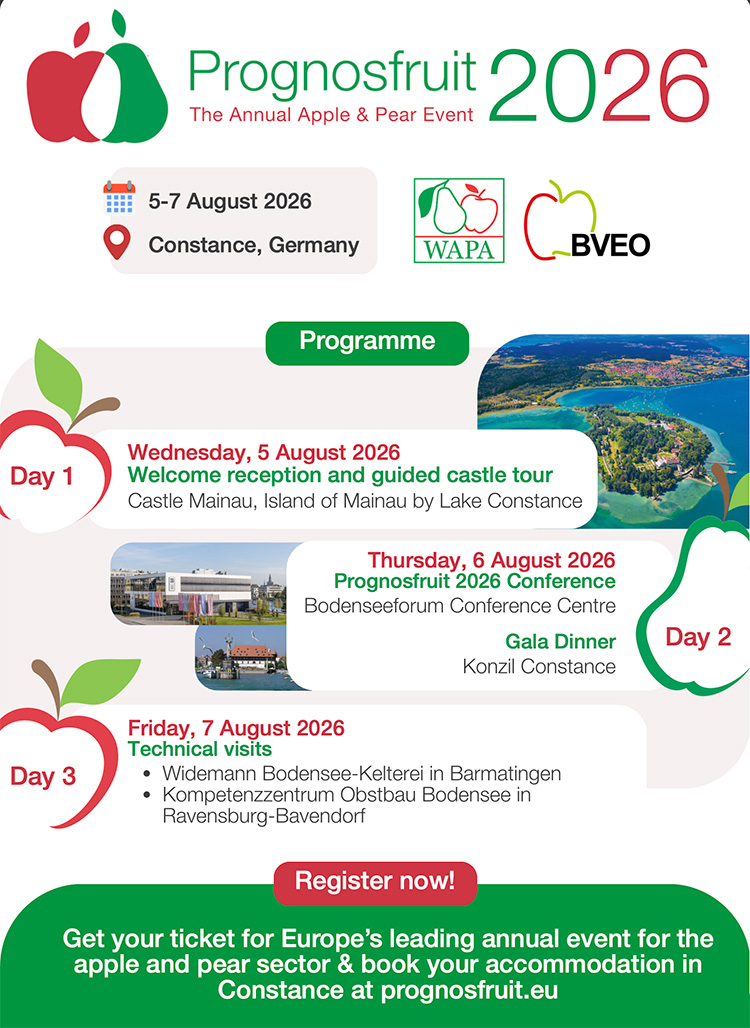 Prognosfruit 2026
The Annual Apple & Pear Event

5-7 August 2026
Constance, Germany

WAPA
BVEO

Programme

Day 1
Wednesday, 5 August 2026
Welcome reception and guided castle tour
Castle Mainau, Island of Mainau by Lake Constance

Thursday, 6 August 2026
Prognosfruit 2026 Conference
Bodenseeforum Conference Centre

Gala Dinner
Konzil Constance

Day 2

Day 3
Friday, 7 August 2026
Technical visits
• Widemann Bodensee-Kelterei in Barmatingen
• Kompetenzzentrum Obstbau Bodensee in Ravensburg-Bavendorf

Register now!

Get your ticket for Europe's leading annual event for the apple and pear sector & book your accommodation in Constance at prognosfruit.eu